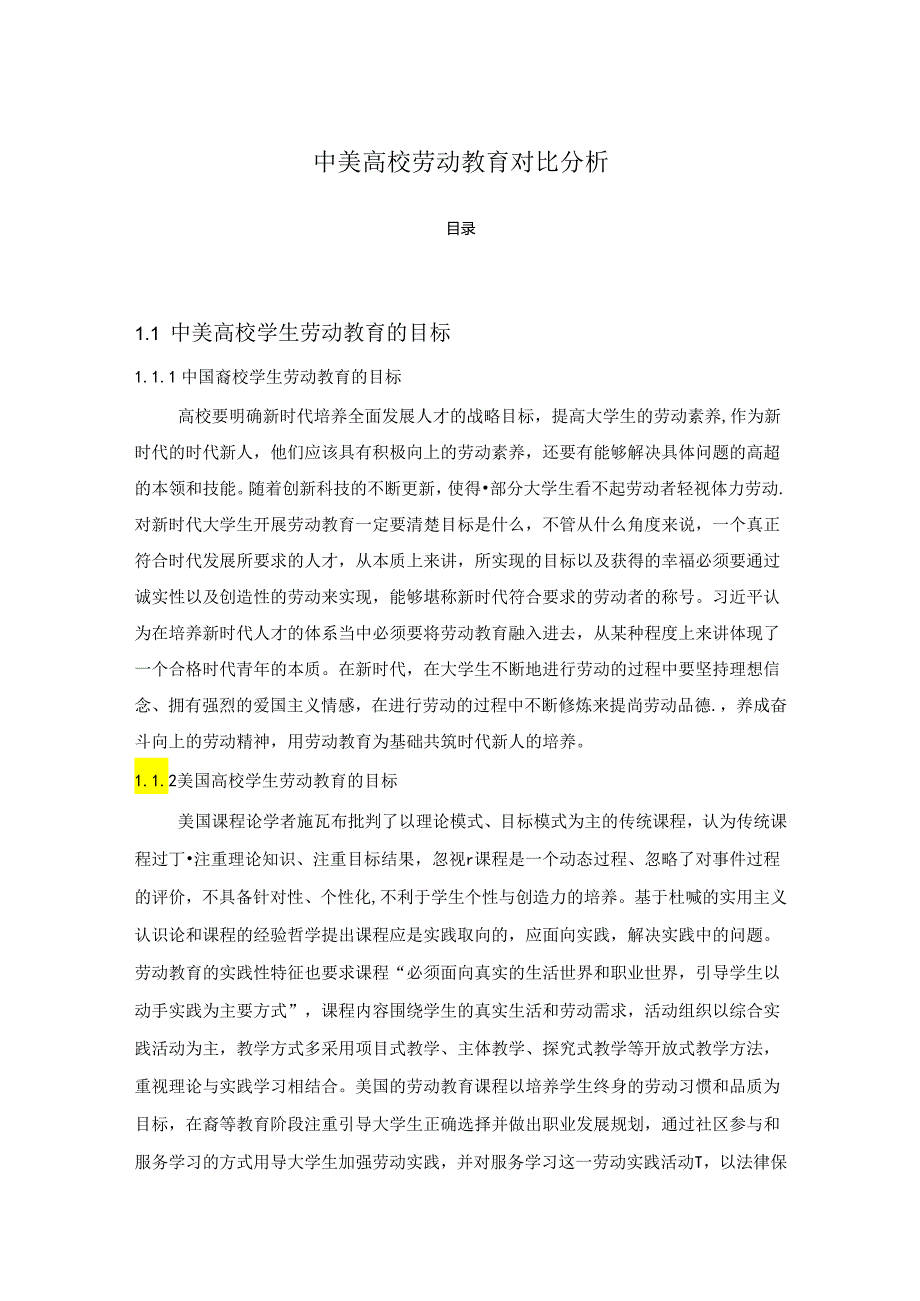 中美高校劳动教育对比分析

目录

1.1 中美高校学生劳动教育的目标

1.1.1 中国裔校学生劳动教育的目标

高校要明确新时代培养全面发展人才的战略目标，提高大学生的劳动素养,作为新时代的时代新人，他们应该具有积极向上的劳动素养，还要有能够解决具体问题的高超的本领和技能。随着创新科技的不断更新，使得•部分大学生看不起劳动者轻视体力劳动.对新时代大学生开展劳动教育一定要清楚目标是什么，不管从什么角度来说，一个真正符合时代发展所要求的人才，从本质上来讲，所实现的目标以及获得的幸福必须要通过诚实性以及创造性的劳动来实现，能够堪称新时代符合要求的劳动者的称号。习近平认为在培养新时代人才的体系当中必须要将劳动教育融入进去，从某种程度上来讲体现了一个合格时代青年的本质。在新时代，在大学生不断地进行劳动的过程中要坚持理想信念、拥有强烈的爱国主义情感，在进行劳动的过程中不断修炼来提尚劳动品德.，养成奋斗向上的劳动精神，用劳动教育为基础共筑时代新人的培养。

1.1.2美国高校学生劳动教育的目标

美国课程论学者施瓦布批判了以理论模式、目标模式为主的传统课程，认为传统课程过丁•注重理论知识、注重目标结果，忽视r课程是一个动态过程、忽略了对事件过程的评价，不具备针对性、个性化,不利于学生个性与创造力的培养。基于杜喊的实用主义认识论和课程的经验哲学提出课程应是实践取向的，应面向实践，解决实践中的问题。劳动教育的实践性特征也要求课程“必须面向真实的生活世界和职业世界，引导学生以动手实践为主要方式”，课程内容围绕学生的真实生活和劳动需求，活动组织以综合实践活动为主，教学方式多采用项目式教学、主体教学、探究式教学等开放式教学方法，重视理论与实践学习相结合。美国的劳动教育课程以培养学生终身的劳动习惯和品质为目标，在裔等教育阶段注重引导大学生正确选择并做出职业发展规划，通过社区参与和服务学习的方式用导大学生加强劳动实践，并对服务学习这一劳动实践活动T，以法律保